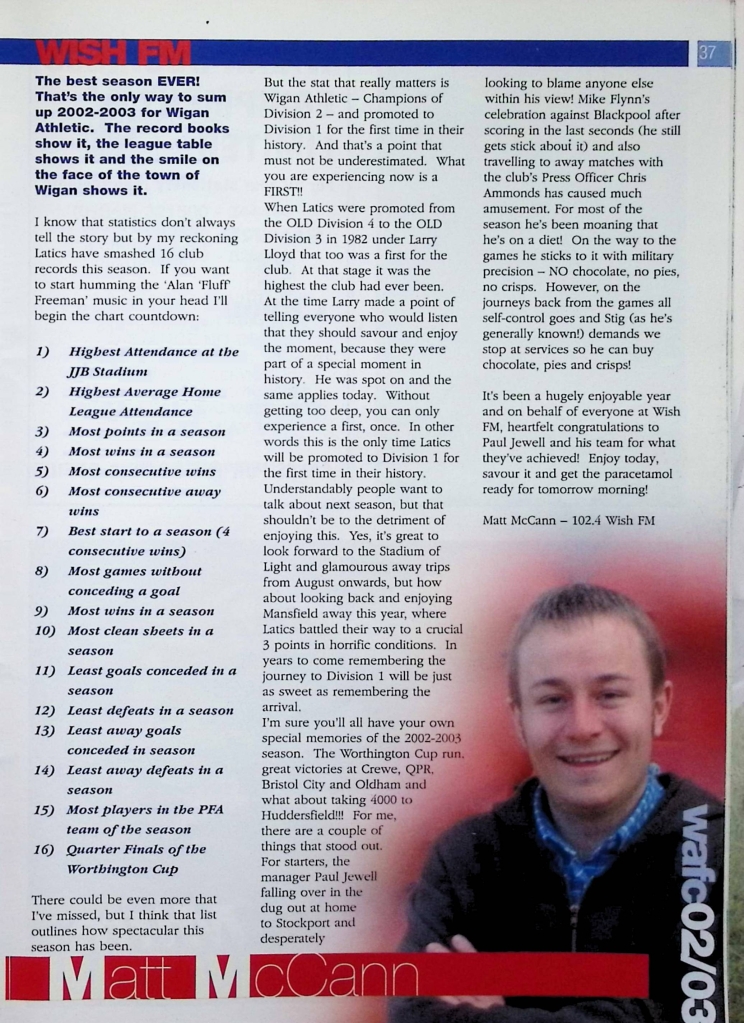 WISH FM

37

The best season EVER! That's the only way to sum up 2002-2003 for Wigan Athletic. The record books show it, the league table shows it and the smile on the face of the town of Wigan shows it.

I know that statistics don't always tell the story but by my reckoning Latics have smashed 16 club records this season. If you want to start humming the 'Alan 'Fluff' Freeman' music in your head I'll begin the chart countdown:

1) Highest Attendance at the JJB Stadium
2) Highest Average Home League Attendance
3) Most points in a season
4) Most wins in a season
5) Most consecutive wins
6) Most consecutive away wins
7) Best start to a season (4 consecutive wins)
8) Most games without conceding a goal
9) Most wins in a season
10) Most clean sheets in a season
11) Least goals conceded in a season
12) Least defeats in a season
13) Least away goals conceded in season
14) Least away defeats in a season
15) Most players in the PFA team of the season
16) Quarter Finals of the Worthington Cup

There could be even more that I've missed, but I think that list outlines how spectacular this season has been.

But the stat that really matters is Wigan Athletic – Champions of Division 2 – and promoted to Division 1 for the first time in their history. And that's a point that must not be underestimated. What you are experiencing now is a FIRST!!
When Latics were promoted from the OLD Division 4 to the OLD Division 3 in 1982 under Larry Lloyd that too was a first for the club. At that stage it was the highest the club had ever been. At the time Larry made a point of telling everyone who would listen that they should savour and enjoy the moment, because they were part of a special moment in history. He was spot on and the same applies today. Without getting too deep, you can only experience a first, once. In other words this is the only time Latics will be promoted to Division 1 for the first time in their history. Understandably people want to talk about next season, but that shouldn't be to the detriment of enjoying this. Yes, it's great to look forward to the Stadium of Light and glamourous away trips from August onwards, but how about looking back and enjoying Mansfield away this year, where Latics battled their way to a crucial 3 points in horrific conditions. In years to come remembering the journey to Division 1 will be just as sweet as remembering the arrival.
I'm sure you'll all have your own special memories of the 2002-2003 season. The Worthington Cup run, great victories at Crewe, QPR, Bristol City and Oldham and what about taking 4000 to Huddersfield!!! For me, there are a couple of things that stood out. For starters, the manager Paul Jewell falling over in the dug out at home to Stockport and desperately looking to blame anyone else within his view! Mike Flynn's celebration against Blackpool after scoring in the last seconds (he still gets stick about it) and also travelling to away matches with the club's Press Officer Chris Ammonds has caused much amusement. For most of the season he's been moaning that he's on a diet! On the way to the games he sticks to it with military precision – NO chocolate, no pies, no crisps. However, on the journeys back from the games all self-control goes and Stig (as he's generally known!) demands we stop at services so he can buy chocolate, pies and crisps!

It's been a hugely enjoyable year and on behalf of everyone at Wish FM, heartfelt congratulations to Paul Jewell and his team for what they've achieved! Enjoy today, savour it and get the paracetamol ready for tomorrow morning!

Matt McCann – 102.4 Wish FM

wafc02/03

Matt McCann